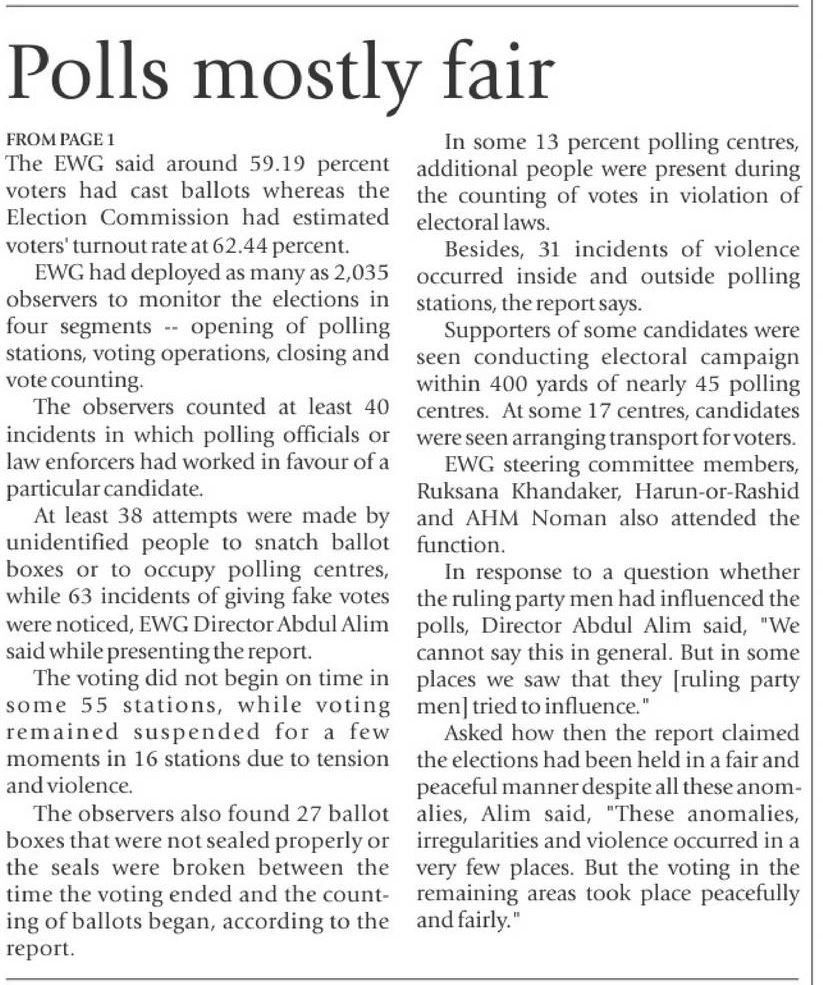 Polls mostly fair

FROM PAGE 1
The EWG said around 59.19 percent voters had cast ballots whereas the Election Commission had estimated voters' turnout rate at 62.44 percent.

EWG had deployed as many as 2,035 observers to monitor the elections in four segments -- opening of polling stations, voting operations, closing and vote counting.

The observers counted at least 40 incidents in which polling officials or law enforcers had worked in favour of a particular candidate.

At least 38 attempts were made by unidentified people to snatch ballot boxes or to occupy polling centres, while 63 incidents of giving fake votes were noticed, EWG Director Abdul Alim said while presenting the report.

The voting did not begin on time in some 55 stations, while voting remained suspended for a few moments in 16 stations due to tension and violence.

The observers also found 27 ballot boxes that were not sealed properly or the seals were broken between the time the voting ended and the counting of ballots began, according to the report.

In some 13 percent polling centres, additional people were present during the counting of votes in violation of electoral laws.

Besides, 31 incidents of violence occurred inside and outside polling stations, the report says.

Supporters of some candidates were seen conducting electoral campaign within 400 yards of nearly 45 polling centres. At some 17 centres, candidates were seen arranging transport for voters.

EWG steering committee members, Ruksana Khandaker, Harun-or-Rashid and AHM Noman also attended the function.

In response to a question whether the ruling party men had influenced the polls, Director Abdul Alim said, "We cannot say this in general. But in some places we saw that they [ruling party men] tried to influence."

Asked how then the report claimed the elections had been held in a fair and peaceful manner despite all these anomalies, Alim said, "These anomalies, irregularities and violence occurred in a very few places. But the voting in the remaining areas took place peacefully and fairly."